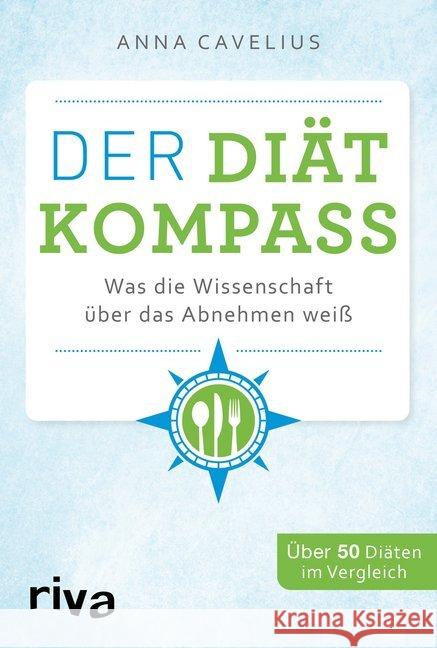 ANNA CAVELIUS

DER DIÄT KOMPASS

Was die Wissenschaft über das Abnehmen weiß

Über 50 Diäten im Vergleich

riva